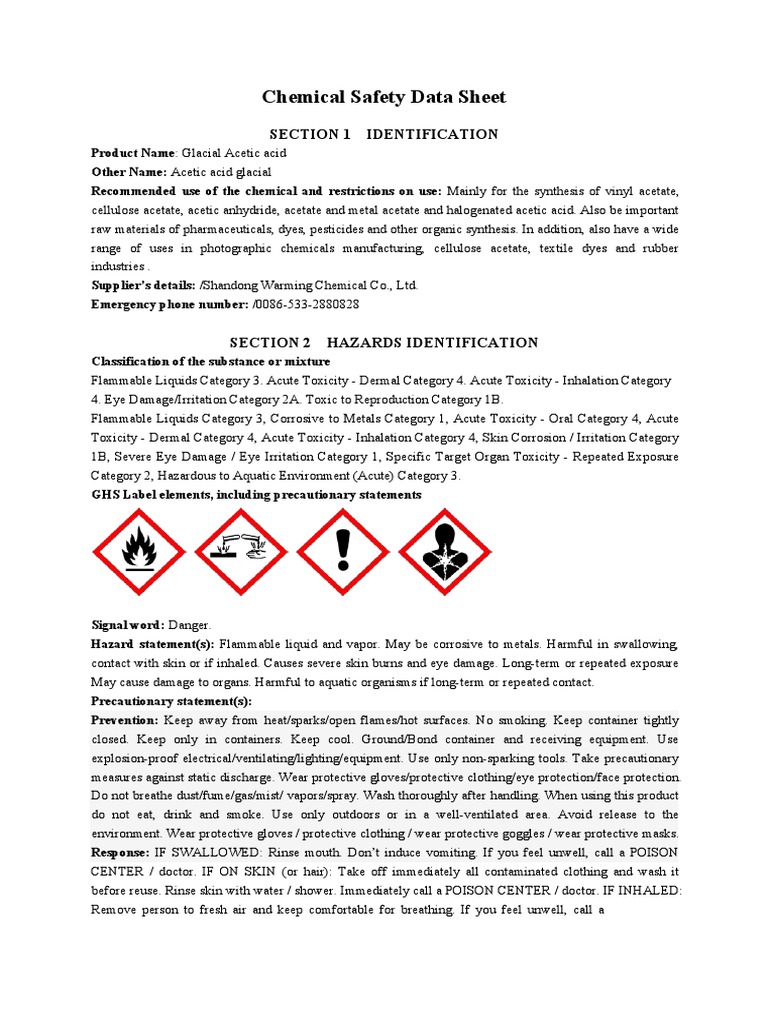 Chemical Safety Data Sheet

SECTION 1 IDENTIFICATION

Product Name: Glacial Acetic acid

Other Name: Acetic acid glacial

Recommended use of the chemical and restrictions on use: Mainly for the synthesis of vinyl acetate, cellulose acetate, acetic anhydride, acetate and metal acetate and halogenated acetic acid. Also be important raw materials of pharmaceuticals, dyes, pesticides and other organic synthesis. In addition, also have a wide range of uses in photographic chemicals manufacturing, cellulose acetate, textile dyes and rubber industries .

Supplier's details: /Shandong Warming Chemical Co., Ltd.

Emergency phone number: /0086-533-2880828

SECTION 2 HAZARDS IDENTIFICATION

Classification of the substance or mixture

Flammable Liquids Category 3. Acute Toxicity - Dermal Category 4. Acute Toxicity - Inhalation Category 4. Eye Damage/Irritation Category 2A. Toxic to Reproduction Category 1B.

Flammable Liquids Category 3, Corrosive to Metals Category 1, Acute Toxicity - Oral Category 4, Acute Toxicity - Dermal Category 4, Acute Toxicity - Inhalation Category 4, Skin Corrosion / Irritation Category 1B, Severe Eye Damage / Eye Irritation Category 1, Specific Target Organ Toxicity - Repeated Exposure Category 2, Hazardous to Aquatic Environment (Acute) Category 3.

GHS Label elements, including precautionary statements

Signal word: Danger.

Hazard statement(s): Flammable liquid and vapor. May be corrosive to metals. Harmful in swallowing, contact with skin or if inhaled. Causes severe skin burns and eye damage. Long-term or repeated exposure May cause damage to organs. Harmful to aquatic organisms if long-term or repeated contact.

Precautionary statement(s):

Prevention: Keep away from heat/sparks/open flames/hot surfaces. No smoking. Keep container tightly closed. Keep only in containers. Keep cool. Ground/Bond container and receiving equipment. Use explosion-proof electrical/ventilating/lighting/equipment. Use only non-sparking tools. Take precautionary measures against static discharge. Wear protective gloves/protective clothing/eye protection/face protection. Do not breathe dust/fume/gas/mist/ vapors/spray. Wash thoroughly after handling. When using this product do not eat, drink and smoke. Use only outdoors or in a well-ventilated area. Avoid release to the environment. Wear protective gloves / protective clothing / wear protective goggles / wear protective masks.

Response: IF SWALLOWED: Rinse mouth. Don't induce vomiting. If you feel unwell, call a POISON CENTER / doctor. IF ON SKIN (or hair): Take off immediately all contaminated clothing and wash it before reuse. Rinse skin with water / shower. Immediately call a POISON CENTER / doctor. IF INHALED: Remove person to fresh air and keep comfortable for breathing. If you feel unwell, call a